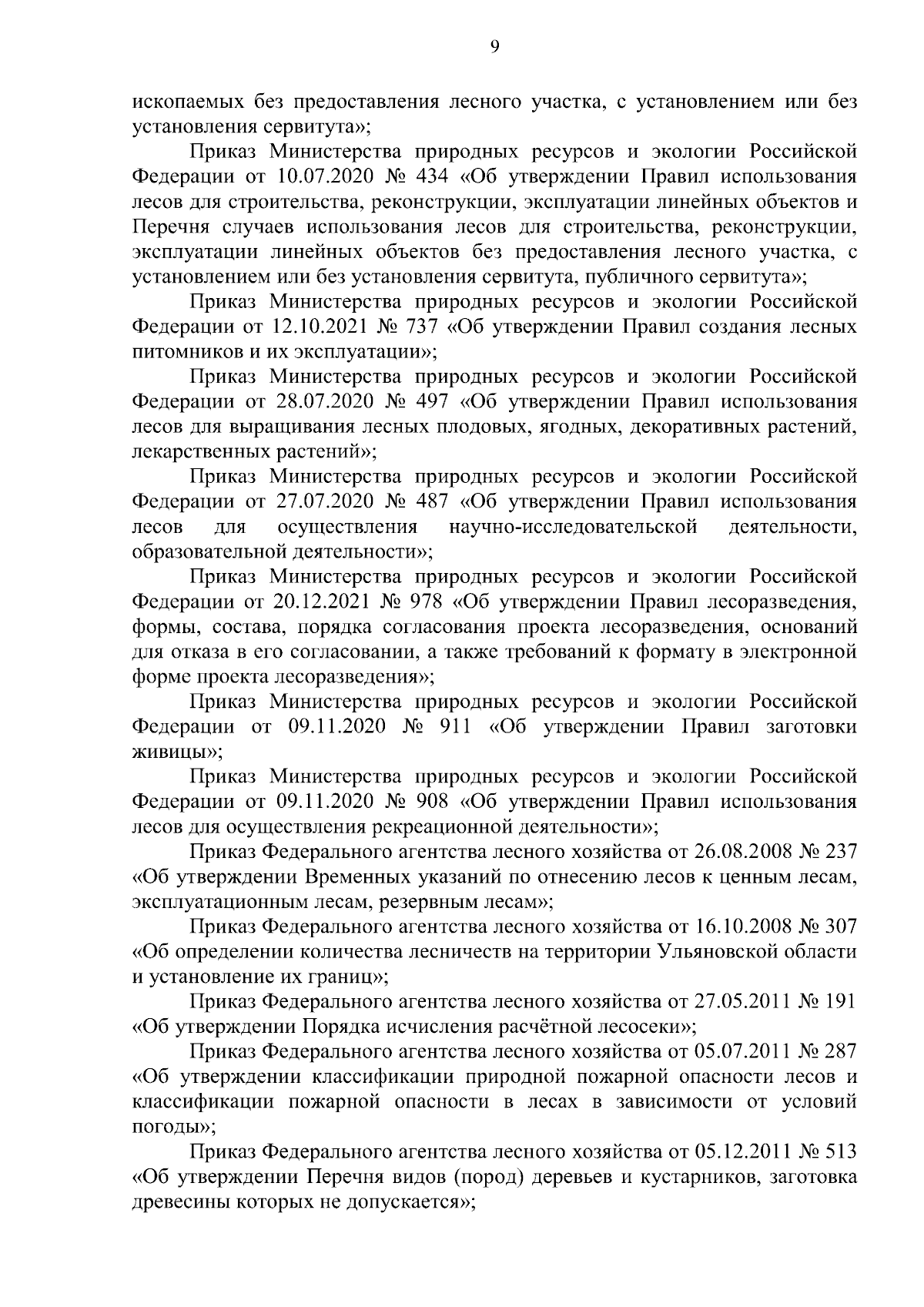 9

ископаемых без предоставления лесного участка, с установлением или без установления сервитута»;

Приказ Министерства природных ресурсов и экологии Российской Федерации от 10.07.2020 № 434 «Об утверждении Правил использования лесов для строительства, реконструкции, эксплуатации линейных объектов и Перечня случаев использования лесов для строительства, реконструкции, эксплуатации линейных объектов без предоставления лесного участка, с установлением или без установления сервитута, публичного сервитута»;

Приказ Министерства природных ресурсов и экологии Российской Федерации от 12.10.2021 № 737 «Об утверждении Правил создания лесных питомников и их эксплуатации»;

Приказ Министерства природных ресурсов и экологии Российской Федерации от 28.07.2020 № 497 «Об утверждении Правил использования лесов для выращивания лесных плодовых, ягодных, декоративных растений, лекарственных растений»;

Приказ Министерства природных ресурсов и экологии Российской Федерации от 27.07.2020 № 487 «Об утверждении Правил использования лесов для осуществления научно-исследовательской деятельности, образовательной деятельности»;

Приказ Министерства природных ресурсов и экологии Российской Федерации от 20.12.2021 № 978 «Об утверждении Правил лесоразведения, формы, состава, порядка согласования проекта лесоразведения, оснований для отказа в его согласовании, а также требований к формату в электронной форме проекта лесоразведения»;

Приказ Министерства природных ресурсов и экологии Российской Федерации от 09.11.2020 № 911 «Об утверждении Правил заготовки живицы»;

Приказ Министерства природных ресурсов и экологии Российской Федерации от 09.11.2020 № 908 «Об утверждении Правил использования лесов для осуществления рекреационной деятельности»;

Приказ Федерального агентства лесного хозяйства от 26.08.2008 № 237 «Об утверждении Временных указаний по отнесению лесов к ценным лесам, эксплуатационным лесам, резервным лесам»;

Приказ Федерального агентства лесного хозяйства от 16.10.2008 № 307 «Об определении количества лесничеств на территории Ульяновской области и установление их границ»;

Приказ Федерального агентства лесного хозяйства от 27.05.2011 № 191 «Об утверждении Порядка исчисления расчётной лесосеки»;

Приказ Федерального агентства лесного хозяйства от 05.07.2011 № 287 «Об утверждении классификации природной пожарной опасности лесов и классификации пожарной опасности в лесах в зависимости от условий погоды»;

Приказ Федерального агентства лесного хозяйства от 05.12.2011 № 513 «Об утверждении Перечня видов (пород) деревьев и кустарников, заготовка древесины которых не допускается»;